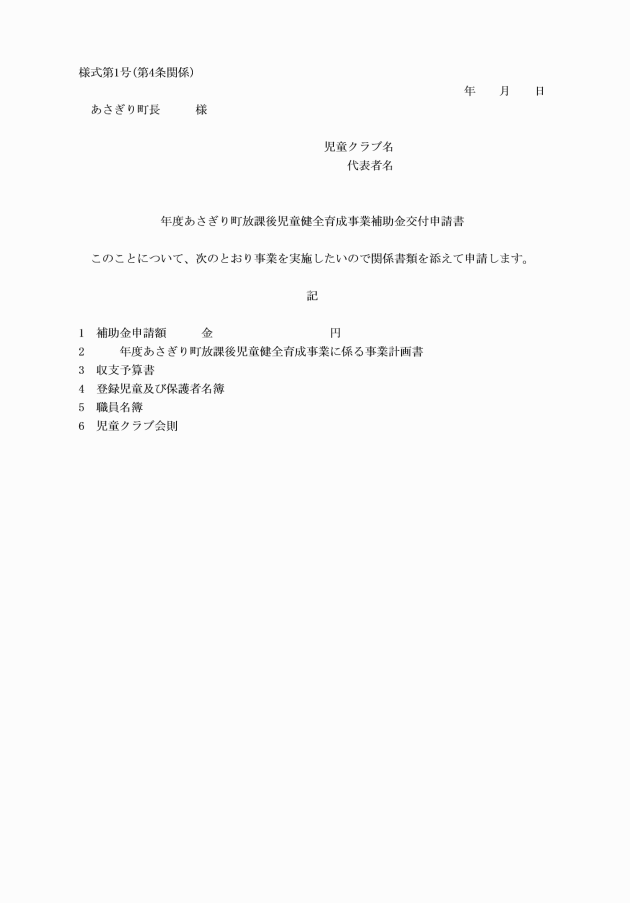 様式第1号(第4条関係)

年　　月　　日

あさぎり町長　　　様

児童クラブ名
代表者名

年度あさぎり町放課後児童健全育成事業補助金交付申請書

このことについて、次のとおり事業を実施したいので関係書類を添えて申請します。

記

1　補助金申請額　　　金　　　　　　　　　　円
2　　　年度あさぎり町放課後児童健全育成事業に係る事業計画書
3　収支予算書
4　登録児童及び保護者名簿
5　職員名簿
6　児童クラブ会則